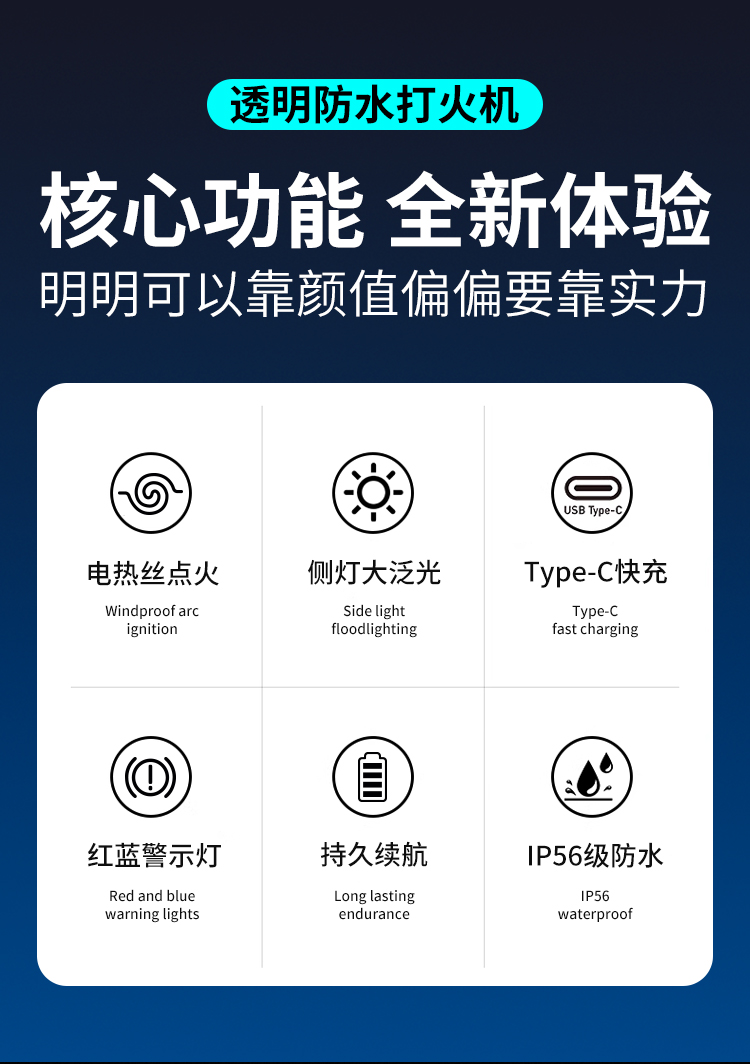 透明防水打火机

核心功能 全新体验

明明可以靠颜值偏偏要靠实力

电热丝点火
Windproof arc ignition

侧灯大泛光
Side light floodlighting

USB Type-C
Type-C快充
Type-C fast charging

红蓝警示灯
Red and blue warning lights

持久续航
Long lasting endurance

IP56级防水
IP56 waterproof